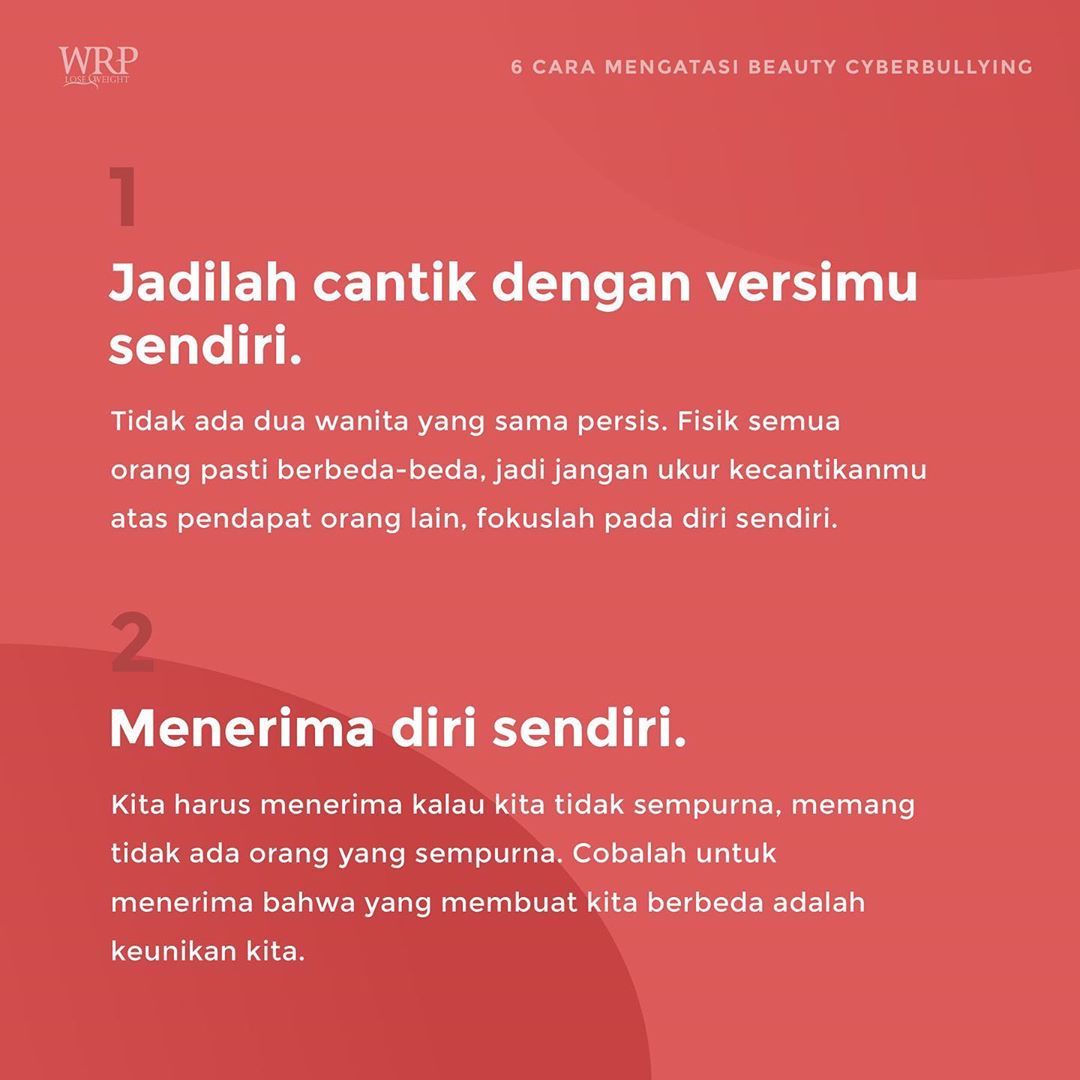 WRP LOSE WEIGHT

6 CARA MENGATASI BEAUTY CYBERBULLYING

1

Jadilah cantik dengan versimu sendiri.

Tidak ada dua wanita yang sama persis. Fisik semua orang pasti berbeda-beda, jadi jangan ukur kecantikanmu atas pendapat orang lain, fokuslah pada diri sendiri.

2

Menerima diri sendiri.

Kita harus menerima kalau kita tidak sempurna, memang tidak ada orang yang sempurna. Cobalah untuk menerima bahwa yang membuat kita berbeda adalah keunikan kita.